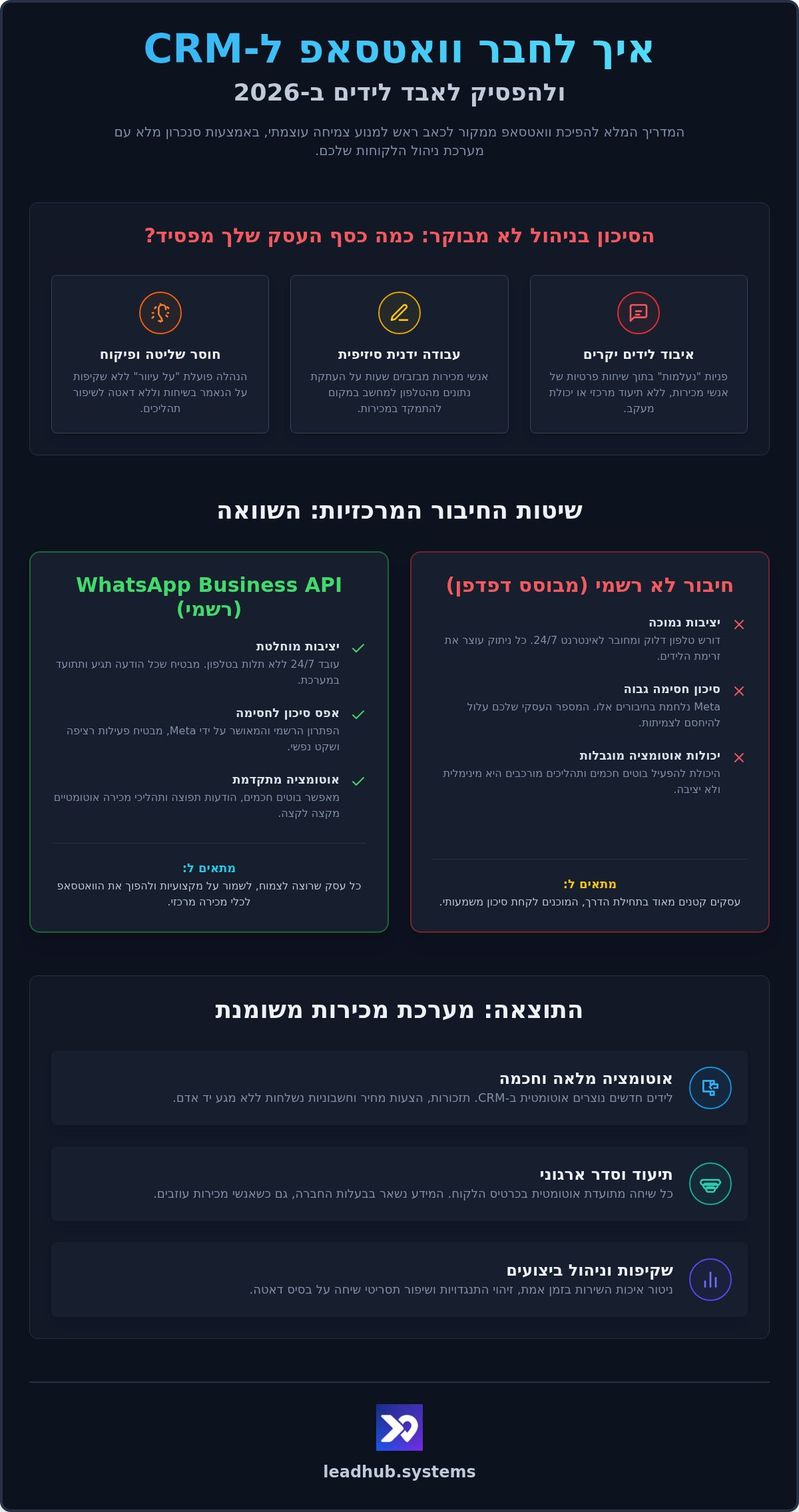 איך לחבר וואטסאפ ל-CRM
ולהפסיק לאבד לידים ב-2026

המדריך המלא להפיכת וואטסאפ ממקור לכאב ראש למנוע צמיחה עוצמתי, באמצעות סנכרון מלא עם מערכת ניהול הלקוחות שלכם.

הסיכון בניהול לא מבוקר: כמה כסף העסק שלך מפסיד?

איבוד לידים יקרים
פניות "נעלמות" בתוך שיחות פרטיות של אנשי מכירות, ללא תיעוד מרכזי או יכולת מעקב.

עבודה ידנית סיזיפית
אנשי מכירות מבזבזים שעות על העתקת נתונים מהטלפון למחשב במקום להתמקד במכירות.

חוסר שליטה ופיקוח
הנהלה פועלת "על עיוור" ללא שקיפות על הנאמר בשיחות וללא דאטה לשיפור תהליכים.

שיטות החיבור המרכזיות: השוואה

חיבור לא רשמי (מבוסס דפדפן)

יציבות נמוכה
דורש טלפון דלוק ומחובר לאינטרנט 24/7. כל ניתוק עוצר את זרימת הלידים.

סיכון חסימה גבוה
Meta נלחמת בחיבורים אלו. המספר העסקי שלכם עלול להיחסם לצמיתות.

יכולות אוטומציה מוגבלות
היכולת להפעיל בוטים חכמים ותהליכים מורכבים היא מינימלית ולא יציבה.

מתאים ל:
עסקים קטנים מאוד בתחילת הדרך, המוכנים לקחת סיכון משמעותי.

WhatsApp Business API (רשמי)

יציבות מוחלטת
עובד 24/7 ללא תלות בטלפון. מבטיח שכל הודעה תגיע ותתועד במערכת.

אפס סיכון לחסימה
הפתרון הרשמי והמאושר על ידי Meta, מבטיח פעילות רציפה ושקט נפשי.

אוטומציה מתקדמת
מאפשר בוטים חכמים, הודעות תפוצה ותהליכי מכירה אוטומטיים מקצה לקצה.

מתאים ל:
כל עסק שרוצה לצמוח, לשמור על מקצועיות ולהפוך את הוואטסאפ לכלי מכירה מרכזי.

התוצאה: מערכת מכירות משומנת

אוטומציה מלאה וחכמה
לידים חדשים נוצרים אוטומטית ב-CRM. תזכורות, הצעות מחיר וחשבוניות נשלחות ללא מגע יד אדם.

תיעוד וסדר ארגוני
כל שיחה מתועדת אוטומטית בכרטיס הלקוח. המידע נשאר בבעלות החברה, גם כשאנשי מכירות עוזבים.

שקיפות וניהול ביצועים
ניטור איכות השירות בזמן אמת, זיהוי התנגדויות ושיפור תסריטי שיחה על בסיס דאטה.

leadhub.systems